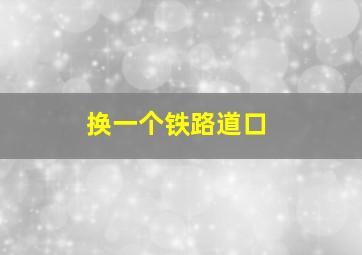 换一个铁路道口